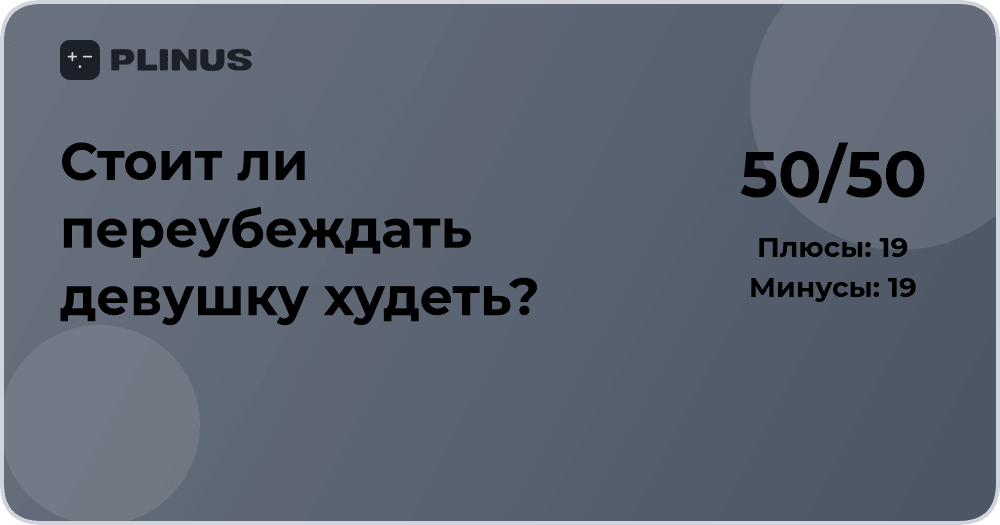 PLINUS

Стоит ли переубеждать девушку худеть?

50/50

Плюсы: 19
Минусы: 19